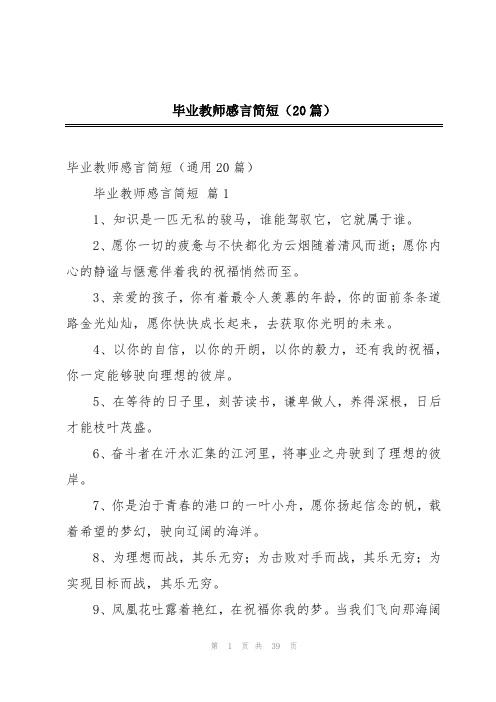 毕业教师感言简短（20篇）

毕业教师感言简短（通用20篇）

毕业教师感言简短 篇1

1、知识是一匹无私的骏马，谁能驾驭它，它就属于谁。

2、愿你一切的疲惫与不快都化为云烟随着清风而逝；愿你内心的静谧与惬意伴着我的祝福悄然而至。

3、亲爱的孩子，你有着最令人羡慕的年龄，你的面前条条道路金光灿灿，愿你快快成长起来，去获取你光明的未来。

4、以你的自信，以你的开朗，以你的毅力，还有我的祝福，你一定能够驶向理想的彼岸。

5、在等待的日子里，刻苦读书，谦卑做人，养得深根，日后才能枝叶茂盛。

6、奋斗者在汗水汇集的江河里，将事业之舟驶到了理想的彼岸。

7、你是泊于青春的港口的一叶小舟，愿你扬起信念的帆，载着希望的梦幻，驶向辽阔的海洋。

8、为理想而战，其乐无穷；为击败对手而战，其乐无穷；为实现目标而战，其乐无穷。

9、凤凰花吐露着艳红，在祝福你我的梦。当我们飞向那海阔

第 1 页 共 39 页